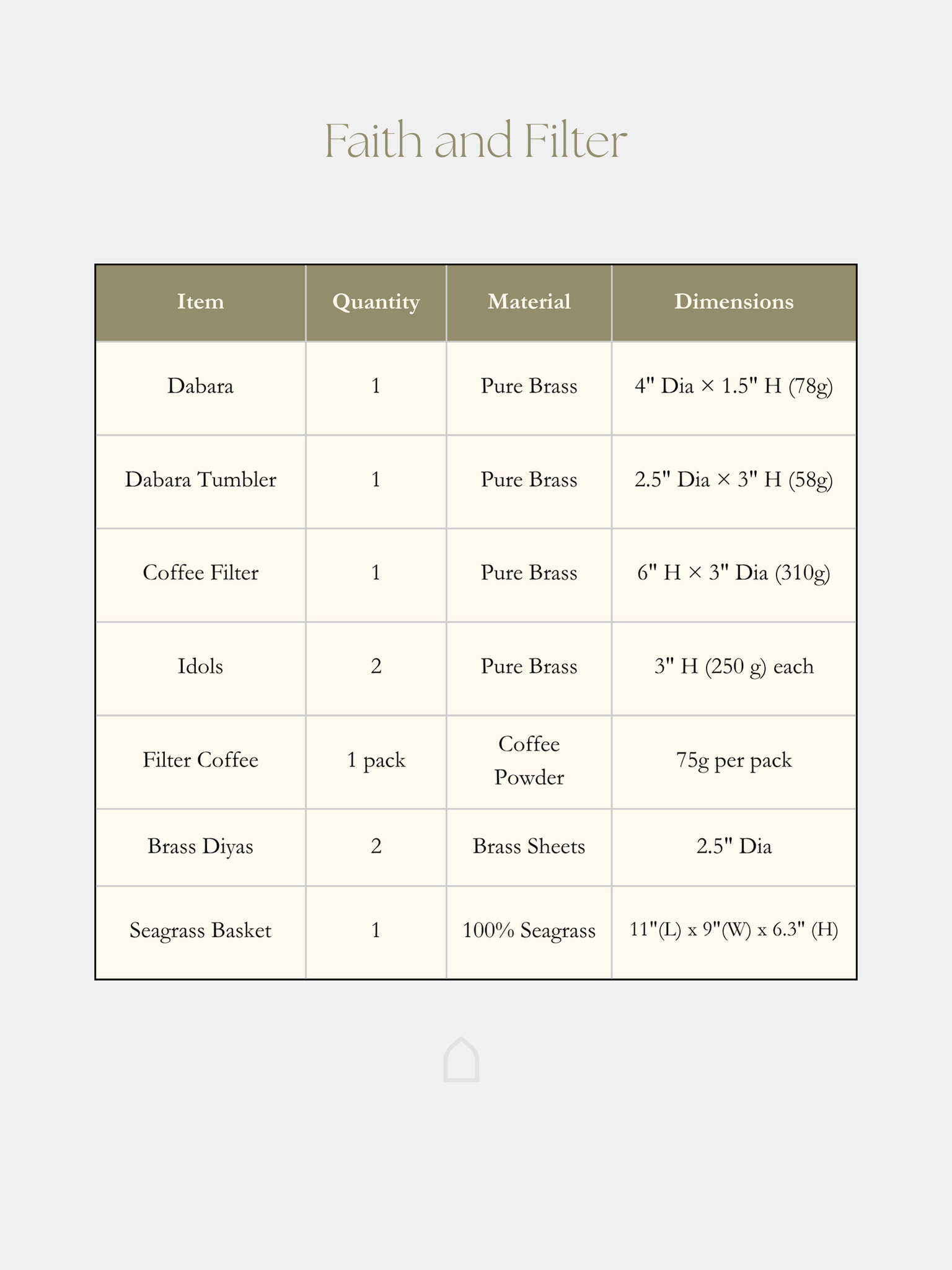 Faith and Filter

| Item | Quantity | Material | Dimensions |
|---|---|---|---|
| Dabara | 1 | Pure Brass | 4" Dia × 1.5" H (78g) |
| Dabara Tumbler | 1 | Pure Brass | 2.5" Dia × 3" H (58g) |
| Coffee Filter | 1 | Pure Brass | 6" H × 3" Dia (310g) |
| Idols | 2 | Pure Brass | 3" H (250 g) each |
| Filter Coffee | 1 pack | Coffee Powder | 75g per pack |
| Brass Diyas | 2 | Brass Sheets | 2.5" Dia |
| Seagrass Basket | 1 | 100% Seagrass | 11"(L) x 9"(W) x 6.3" (H) |